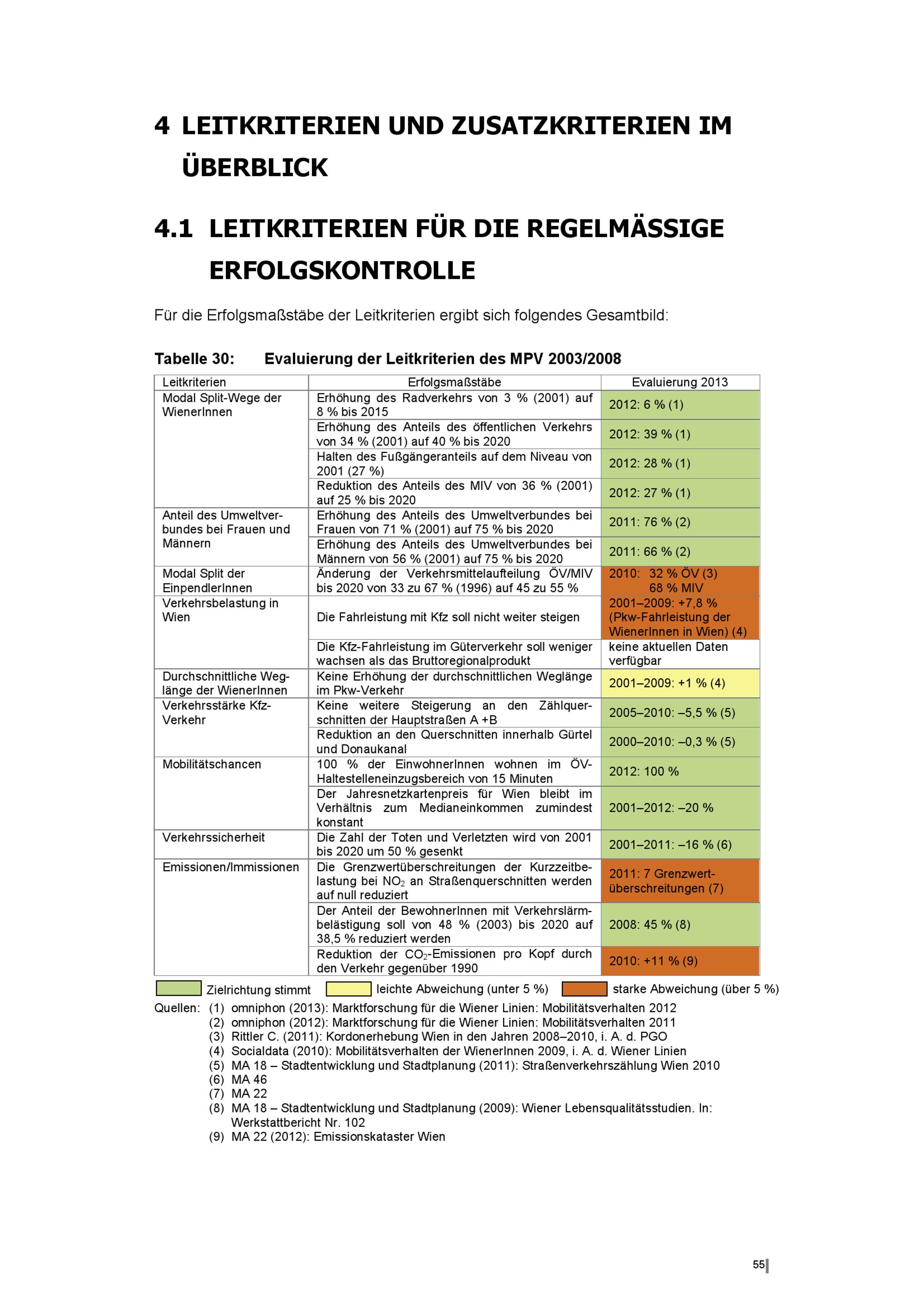 4 LEITKRITERIEN UND ZUSATZKRITERIEN IM ÜBERBLICK

4.1 LEITKRITERIEN FÜR DIE REGELMÄSSIGE ERFOLGSKONTROLLE

Für die Erfolgsmaßstäbe der Leitkriterien ergibt sich folgendes Gesamtbild:

Tabelle 30: Evaluierung der Leitkriterien des MPV 2003/2008

| Leitkriterien | Erfolgsmaßstäbe | Evaluierung 2013 |
|---|---|---|
| Modal Split-Wege der WienerInnen | Erhöhung des Radverkehrs von 3 % (2001) auf 8 % bis 2015 | 2012: 6 % (1) |
| | Erhöhung des Anteils des öffentlichen Verkehrs von 34 % (2001) auf 40 % bis 2020 | 2012: 39 % (1) |
| | Halten des Fußgängeranteils auf dem Niveau von 2001 (27 %) | 2012: 28 % (1) |
| | Reduktion des Anteils des MIV von 36 % (2001) auf 25 % bis 2020 | 2012: 27 % (1) |
| Anteil des Umweltverbundes bei Frauen und Männern | Erhöhung des Anteils des Umweltverbundes bei Frauen von 71 % (2001) auf 75 % bis 2020 | 2011: 76 % (2) |
| | Erhöhung des Anteils des Umweltverbundes bei Männern von 56 % (2001) auf 75 % bis 2020 | 2011: 66 % (2) |
| Modal Split der EinpendlerInnen | Änderung der Verkehrsmittelaufteilung ÖV/MIV bis 2020 von 33 zu 67 % (1996) auf 45 zu 55 % | 2010: 32 % ÖV (3) 68 % MIV |
| Verkehrsbelastung in Wien | Die Fahrleistung mit Kfz soll nicht weiter steigen | 2001–2009: +7,8 % (Pkw-Fahrleistung der WienerInnen in Wien) (4) |
| | Die Kfz-Fahrleistung im Güterverkehr soll weniger wachsen als das Bruttoregionalprodukt | keine aktuellen Daten verfügbar |
| Durchschnittliche Weglänge der WienerInnen | Keine Erhöhung der durchschnittlichen Weglänge im Pkw-Verkehr | 2001–2009: +1 % (4) |
| Verkehrsstärke Kfz-Verkehr | Keine weitere Steigerung an den Zählquerschnitten der Hauptstraßen A +B | 2005–2010: –5,5 % (5) |
| | Reduktion an den Querschnitten innerhalb Gürtel und Donaukanal | 2000–2010: –0,3 % (5) |
| Mobilitätschancen | 100 % der EinwohnerInnen wohnen im ÖV-Haltestelleneinzugsbereich von 15 Minuten | 2012: 100 % |
| | Der Jahresnetzkartenpreis für Wien bleibt im Verhältnis zum Medianeinkommen zumindest konstant | 2001–2012: –20 % |
| Verkehrssicherheit | Die Zahl der Toten und Verletzten wird von 2001 bis 2020 um 50 % gesenkt | 2001–2011: –16 % (6) |
| Emissionen/Immissionen | Die Grenzwertüberschreitungen der Kurzzeitbelastung bei $NO_2$ an Straßenquerschnitten werden auf null reduziert | 2011: 7 Grenzwertüberschreitungen (7) |
| | Der Anteil der BewohnerInnen mit Verkehrslärmbelästigung soll von 48 % (2003) bis 2020 auf 38,5 % reduziert werden | 2008: 45 % (8) |
| | Reduktion der $CO_2$-Emissionen pro Kopf durch den Verkehr gegenüber 1990 | 2010: +11 % (9) |

Zielrichtung stimmt leichte Abweichung (unter 5 %) starke Abweichung (über 5 %)

Quellen: (1) omniphon (2013): Marktforschung für die Wiener Linien: Mobilitätsverhalten 2012
(2) omniphon (2012): Marktforschung für die Wiener Linien: Mobilitätsverhalten 2011
(3) Rittler C. (2011): Kordonerhebung Wien in den Jahren 2008–2010, i. A. d. PGO
(4) Socialdata (2010): Mobilitätsverhalten der WienerInnen 2009, i. A. d. Wiener Linien
(5) MA 18 – Stadtentwicklung und Stadtplanung (2011): Straßenverkehrszählung Wien 2010
(6) MA 46
(7) MA 22
(8) MA 18 – Stadtentwicklung und Stadtplanung (2009): Wiener Lebensqualitätsstudien. In: Werkstattbericht Nr. 102
(9) MA 22 (2012): Emissionskataster Wien

55